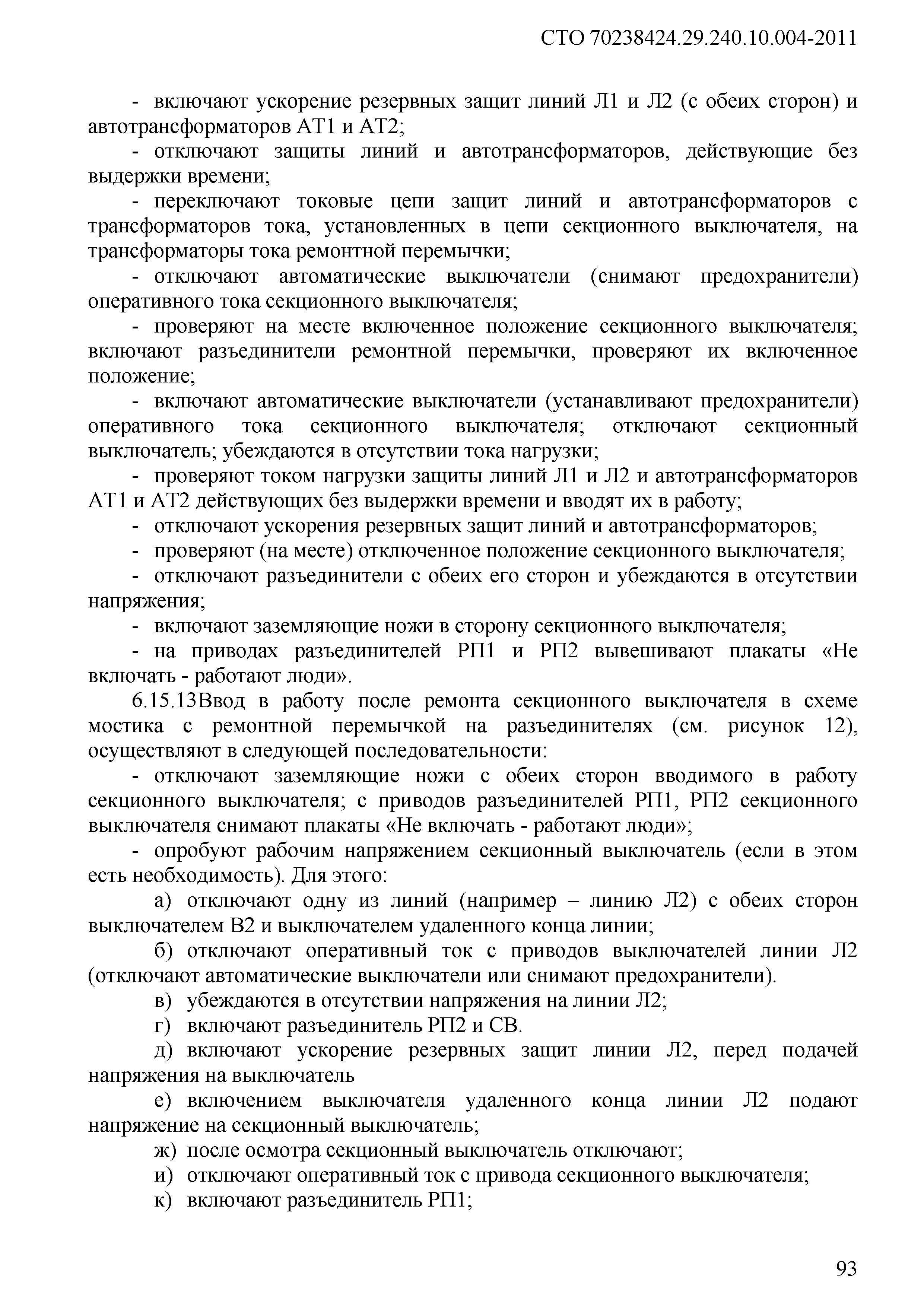 СТО 70238424.29.240.10.004-2011

- включают ускорение резервных защит линий Л1 и Л2 (с обеих сторон) и автотрансформаторов АТ1 и АТ2;

- отключают защиты линий и автотрансформаторов, действующие без выдержки времени;

- переключают токовые цепи защит линий и автотрансформаторов с трансформаторов тока, установленных в цепи секционного выключателя, на трансформаторы тока ремонтной перемычки;

- отключают автоматические выключатели (снимают предохранители) оперативного тока секционного выключателя;

- проверяют на месте включенное положение секционного выключателя; включают разъединители ремонтной перемычки, проверяют их включенное положение;

- включают автоматические выключатели (устанавливают предохранители) оперативного тока секционного выключателя; отключают секционный выключатель; убеждаются в отсутствии тока нагрузки;

- проверяют током нагрузки защиты линий Л1 и Л2 и автотрансформаторов АТ1 и АТ2 действующих без выдержки времени и вводят их в работу;

- отключают ускорения резервных защит линий и автотрансформаторов;

- проверяют (на месте) отключенное положение секционного выключателя;

- отключают разъединители с обеих его сторон и убеждаются в отсутствии напряжения;

- включают заземляющие ножи в сторону секционного выключателя;

- на приводах разъединителей РП1 и РП2 вывешивают плакаты «Не включать - работают люди».

6.15.13Ввод в работу после ремонта секционного выключателя в схеме мостика с ремонтной перемычкой на разъединителях (см. рисунок 12), осуществляют в следующей последовательности:

- отключают заземляющие ножи с обеих сторон вводимого в работу секционного выключателя; с приводов разъединителей РП1, РП2 секционного выключателя снимают плакаты «Не включать - работают люди»;

- опробуют рабочим напряжением секционный выключатель (если в этом есть необходимость). Для этого:

а) отключают одну из линий (например – линию Л2) с обеих сторон выключателем В2 и выключателем удаленного конца линии;

б) отключают оперативный ток с приводов выключателей линии Л2 (отключают автоматические выключатели или снимают предохранители).

в) убеждаются в отсутствии напряжения на линии Л2;

г) включают разъединитель РП2 и СВ.

д) включают ускорение резервных защит линии Л2, перед подачей напряжения на выключатель

е) включением выключателя удаленного конца линии Л2 подают напряжение на секционный выключатель;

ж) после осмотра секционный выключатель отключают;

и) отключают оперативный ток с привода секционного выключателя;

к) включают разъединитель РП1;

93